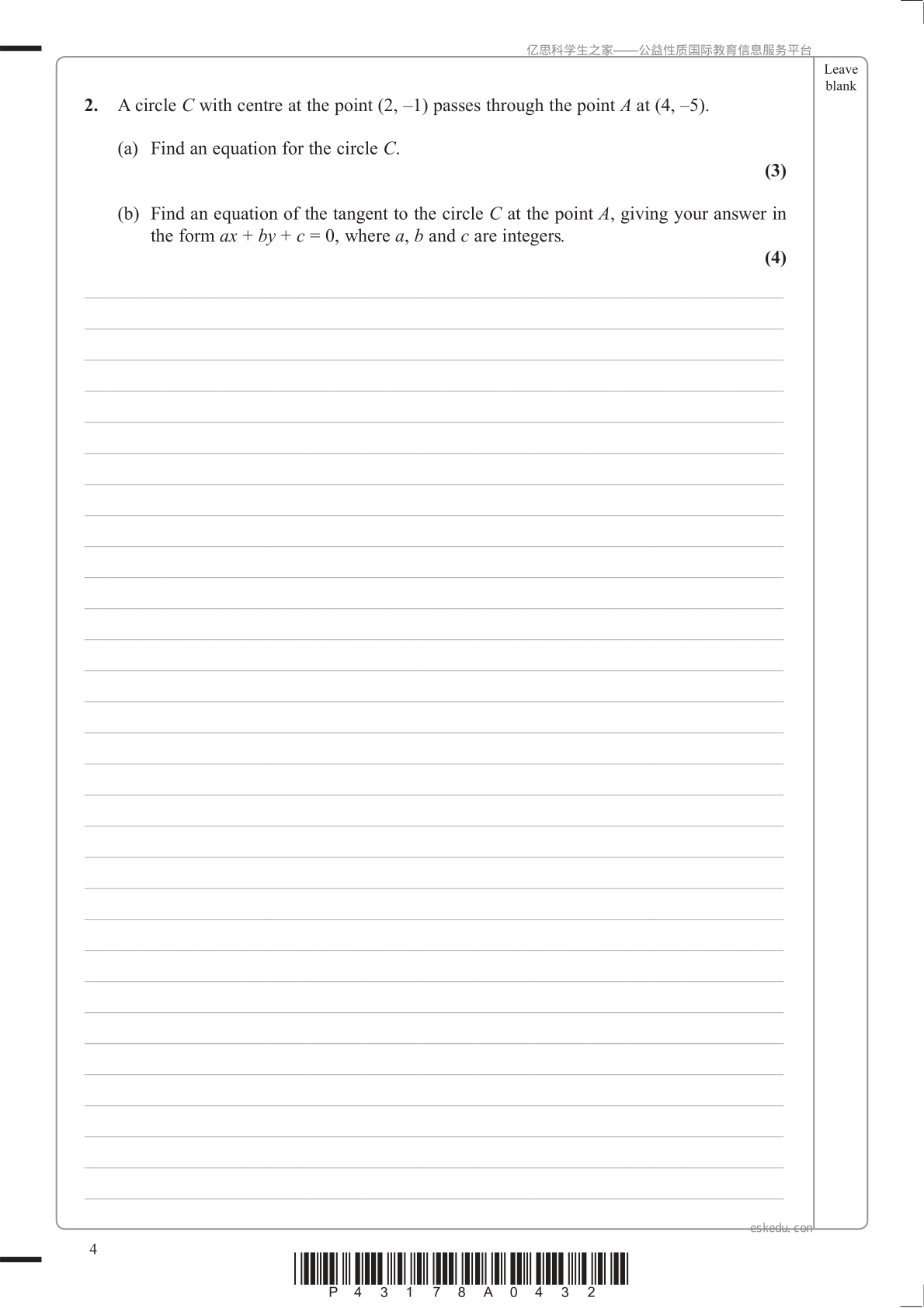 亿思科学生之家——公益性质国际教育信息服务平台

Leave blank

**2.** A circle $C$ with centre at the point $(2, -1)$ passes through the point $A$ at $(4, -5)$.

(a) Find an equation for the circle $C$.

**(3)**

(b) Find an equation of the tangent to the circle $C$ at the point $A$, giving your answer in the form $ax + by + c = 0$, where $a$, $b$ and $c$ are integers.

**(4)**

eskedu.com

4

P 4 3 1 7 8 A 0 4 3 2